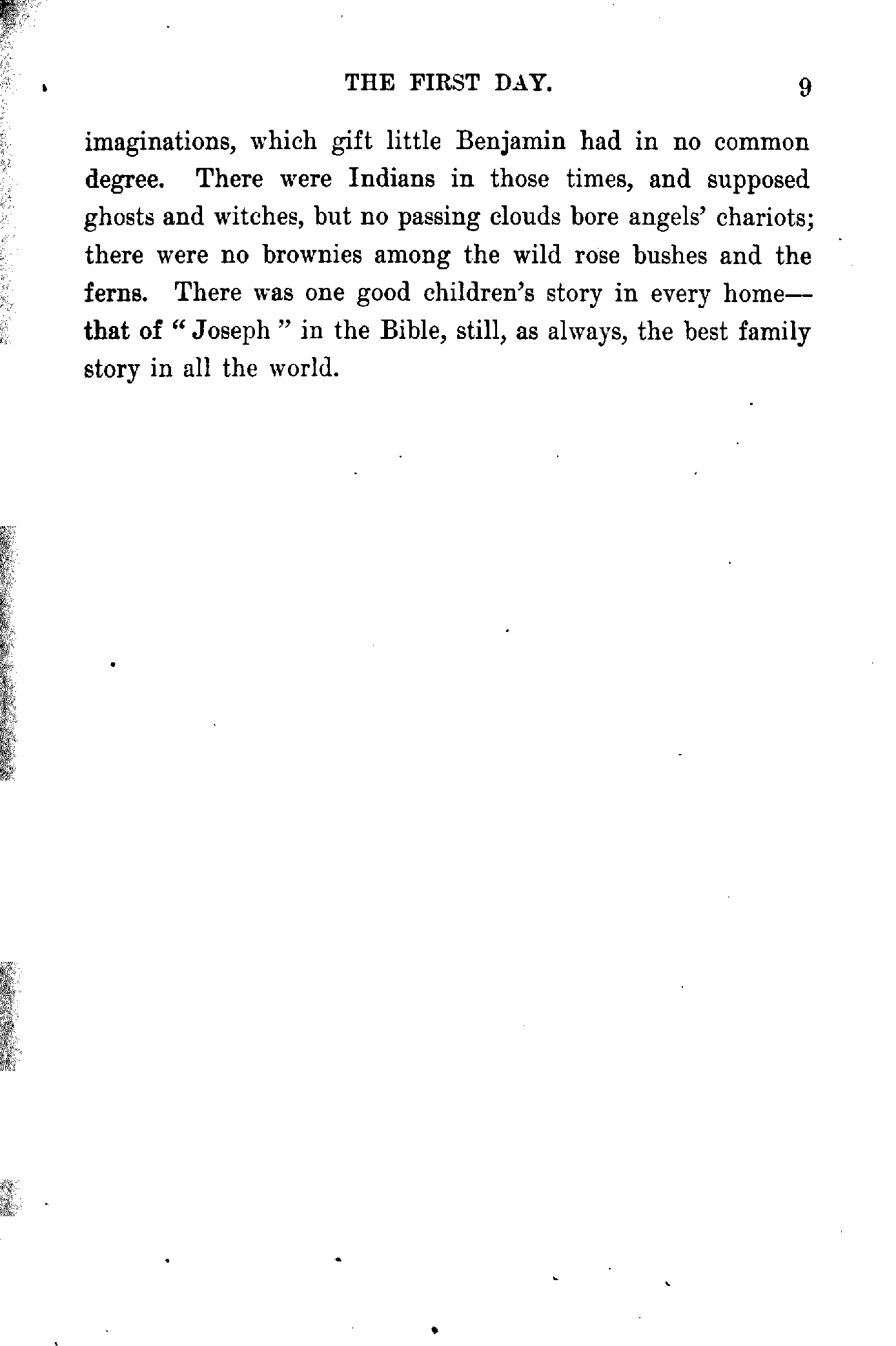 THE FIRST DAY. 9

imaginations, which gift little Benjamin had in no common degree. There were Indians in those times, and supposed ghosts and witches, but no passing clouds bore angels' chariots; there were no brownies among the wild rose bushes and the ferns. There was one good children's story in every home—that of "Joseph" in the Bible, still, as always, the best family story in all the world.